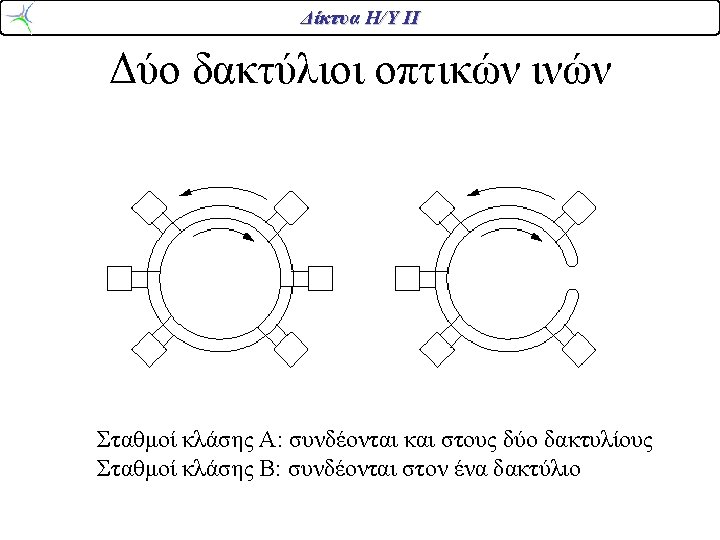 Δίκτυα Η/Υ ΙΙ

Δύο δακτύλιοι οπτικών ινών

Σταθμοί κλάσης Α: συνδέονται και στους δύο δακτυλίους
Σταθμοί κλάσης Β: συνδέονται στον ένα δακτύλιο